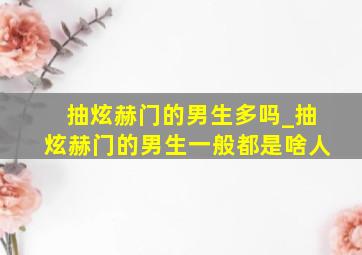 抽炫赫门的男生多吗_抽炫赫门的男生一般都是啥人